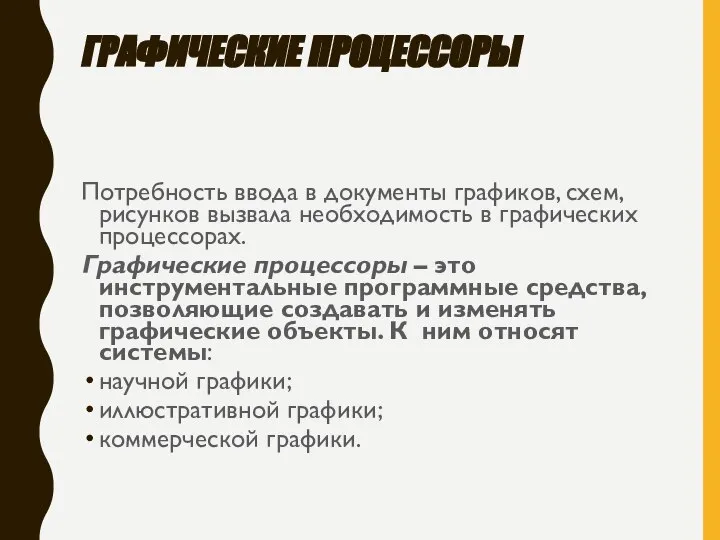 ГРАФИЧЕСКИЕ ПРОЦЕССОРЫ

Потребность ввода в документы графиков, схем, рисунков вызвала необходимость в графических процессорах.

Графические процессоры – это инструментальные программные средства, позволяющие создавать и изменять графические объекты. К ним относят системы:

• научной графики;
• иллюстративной графики;
• коммерческой графики.